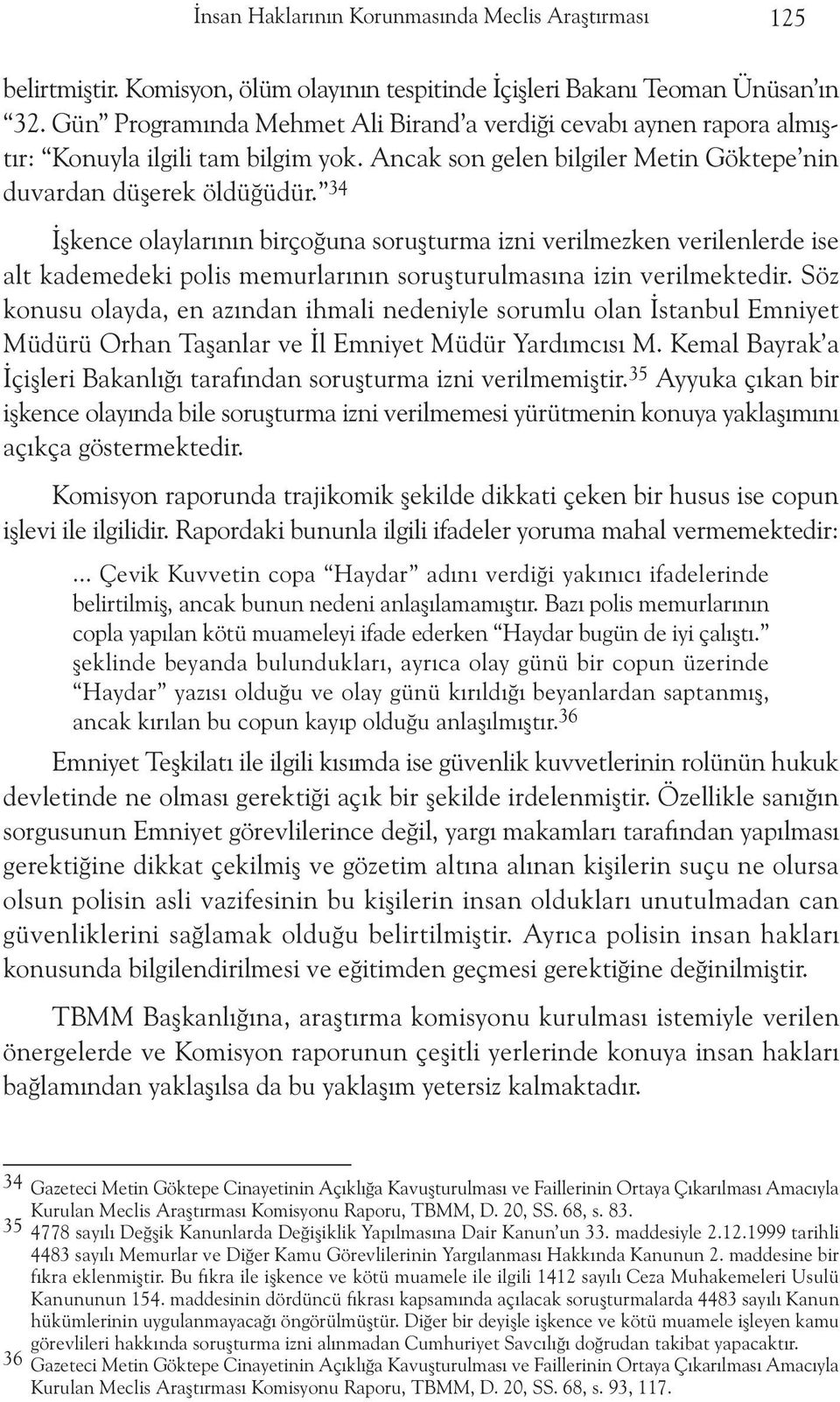 İnsan Haklarının Korunmasında Meclis Araştırması 125

belirtmiştir. Komisyon, ölüm olayının tespitinde İçişleri Bakanı Teoman Ünüsan'ın "32. Gün" Programında Mehmet Ali Birand'a verdiği cevabı aynen rapora almıştır: "Konuyla ilgili tam bilgim yok. Ancak son gelen bilgiler Metin Göktepe'nin duvardan düşerek öldüğüdür."$^{34}$

İşkence olaylarının birçoğuna soruşturma izni verilmezken verilenlerde ise alt kademedeki polis memurlarının soruşturulmasına izin verilmektedir. Söz konusu olayda, en azından ihmali nedeniyle sorumlu olan İstanbul Emniyet Müdürü Orhan Taşanlar ve İl Emniyet Müdür Yardımcısı M. Kemal Bayrak'a İçişleri Bakanlığı tarafından soruşturma izni verilmemiştir.$^{35}$ Ayyuka çıkan bir işkence olayında bile soruşturma izni verilmemesi yürütmenin konuya yaklaşımını açıkça göstermektedir.

Komisyon raporunda trajikomik şekilde dikkati çeken bir husus ise copun işlevi ile ilgilidir. Rapordaki bununla ilgili ifadeler yoruma mahal vermemektedir:

... Çevik Kuvvetin copa "Haydar" adını verdiği yakınıcı ifadelerinde belirtilmiş, ancak bunun nedeni anlaşılamamıştır. Bazı polis memurlarının copla yapılan kötü muameleyi ifade ederken "Haydar bugün de iyi çalıştı." şeklinde beyanda bulundukları, ayrıca olay günü bir copun üzerinde "Haydar" yazısı olduğu ve olay günü kırıldığı beyanlardan saptanmış, ancak kırılan bu copun kayıp olduğu anlaşılmıştır.$^{36}$

Emniyet Teşkilatı ile ilgili kısımda ise güvenlik kuvvetlerinin rolünün hukuk devletinde ne olması gerektiği açık bir şekilde irdelenmiştir. Özellikle sanığın sorgusunun Emniyet görevlilerince değil, yargı makamları tarafından yapılması gerektiğine dikkat çekilmiş ve gözetim altına alınan kişilerin suçu ne olursa olsun polisin asli vazifesinin bu kişilerin insan oldukları unutulmadan can güvenliklerini sağlamak olduğu belirtilmiştir. Ayrıca polisin insan hakları konusunda bilgilendirilmesi ve eğitimden geçmesi gerektiğine değinilmiştir.

TBMM Başkanlığına, araştırma komisyonu kurulması istemiyle verilen önergelerde ve Komisyon raporunun çeşitli yerlerinde konuya insan hakları bağlamından yaklaşılsa da bu yaklaşım yetersiz kalmaktadır.

34 Gazeteci Metin Göktepe Cinayetinin Açıklığa Kavuşturulması ve Faillerinin Ortaya Çıkarılması Amacıyla Kurulan Meclis Araştırması Komisyonu Raporu, TBMM, D. 20, SS. 68, s. 83.
35 4778 sayılı Değişik Kanunlarda Değişiklik Yapılmasına Dair Kanun'un 33. maddesiyle 2.12.1999 tarihli 4483 sayılı Memurlar ve Diğer Kamu Görevlilerinin Yargılanması Hakkında Kanunun 2. maddesine bir fıkra eklenmiştir. Bu fıkra ile işkence ve kötü muamele ile ilgili 1412 sayılı Ceza Muhakemeleri Usulü Kanununun 154. maddesinin dördüncü fıkrası kapsamında açılacak soruşturmalarda 4483 sayılı Kanun hükümlerinin uygulanmayacağı öngörülmüştür. Diğer bir deyişle işkence ve kötü muamele işleyen kamu görevlileri hakkında soruşturma izni alınmadan Cumhuriyet Savcılığı doğrudan takibat yapacaktır.
36 Gazeteci Metin Göktepe Cinayetinin Açıklığa Kavuşturulması ve Faillerinin Ortaya Çıkarılması Amacıyla Kurulan Meclis Araştırması Komisyonu Raporu, TBMM, D. 20, SS. 68, s. 93, 117.